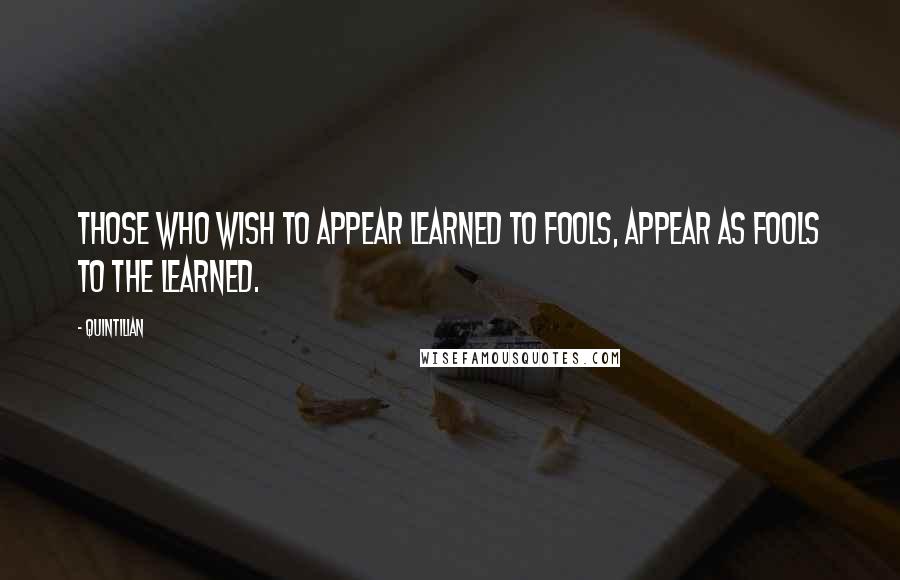 THOSE WHO WISH TO APPEAR LEARNED TO FOOLS, APPEAR AS FOOLS TO THE LEARNED.

- QUINTILIAN

WISEFAMOUSQUOTES.COM